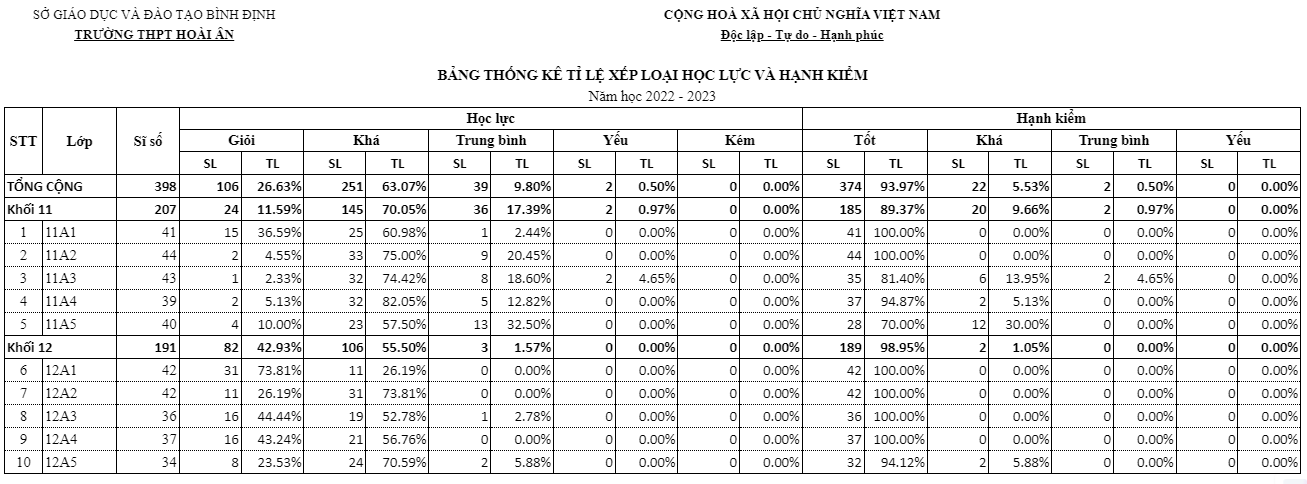 SỞ GIÁO DỤC VÀ ĐÀO TẠO BÌNH ĐỊNH
TRƯỜNG THPT HOÀI ÂN

CỘNG HOÀ XÃ HỘI CHỦ NGHĨA VIỆT NAM
Độc lập - Tự do - Hạnh phúc

BẢNG THỐNG KÊ TỈ LỆ XẾP LOẠI HỌC LỰC VÀ HẠNH KIỂM
Năm học 2022 - 2023

| STT | Lớp | Sĩ số | Học lực | | | | | | | | | | Hạnh kiểm | | | | | | | |
|---|---|---|---|---|---|---|---|---|---|---|---|---|---|---|---|---|---|---|---|---|
| | | | Giỏi | | Khá | | Trung bình | | Yếu | | Kém | | Tốt | | Khá | | Trung bình | | Yếu | |
| | | | SL | TL | SL | TL | SL | TL | SL | TL | SL | TL | SL | TL | SL | TL | SL | TL | SL | TL |
| TỔNG CỘNG | | 398 | 106 | 26.63% | 251 | 63.07% | 39 | 9.80% | 2 | 0.50% | 0 | 0.00% | 374 | 93.97% | 22 | 5.53% | 2 | 0.50% | 0 | 0.00% |
| Khối 11 | | 207 | 24 | 11.59% | 145 | 70.05% | 36 | 17.39% | 2 | 0.97% | 0 | 0.00% | 185 | 89.37% | 20 | 9.66% | 2 | 0.97% | 0 | 0.00% |
| 1 | 11A1 | 41 | 15 | 36.59% | 25 | 60.98% | 1 | 2.44% | 0 | 0.00% | 0 | 0.00% | 41 | 100.00% | 0 | 0.00% | 0 | 0.00% | 0 | 0.00% |
| 2 | 11A2 | 44 | 2 | 4.55% | 33 | 75.00% | 9 | 20.45% | 0 | 0.00% | 0 | 0.00% | 44 | 100.00% | 0 | 0.00% | 0 | 0.00% | 0 | 0.00% |
| 3 | 11A3 | 43 | 1 | 2.33% | 32 | 74.42% | 8 | 18.60% | 2 | 4.65% | 0 | 0.00% | 35 | 81.40% | 6 | 13.95% | 2 | 4.65% | 0 | 0.00% |
| 4 | 11A4 | 39 | 2 | 5.13% | 32 | 82.05% | 5 | 12.82% | 0 | 0.00% | 0 | 0.00% | 37 | 94.87% | 2 | 5.13% | 0 | 0.00% | 0 | 0.00% |
| 5 | 11A5 | 40 | 4 | 10.00% | 23 | 57.50% | 13 | 32.50% | 0 | 0.00% | 0 | 0.00% | 28 | 70.00% | 12 | 30.00% | 0 | 0.00% | 0 | 0.00% |
| Khối 12 | | 191 | 82 | 42.93% | 106 | 55.50% | 3 | 1.57% | 0 | 0.00% | 0 | 0.00% | 189 | 98.95% | 2 | 1.05% | 0 | 0.00% | 0 | 0.00% |
| 6 | 12A1 | 42 | 31 | 73.81% | 11 | 26.19% | 0 | 0.00% | 0 | 0.00% | 0 | 0.00% | 42 | 100.00% | 0 | 0.00% | 0 | 0.00% | 0 | 0.00% |
| 7 | 12A2 | 42 | 11 | 26.19% | 31 | 73.81% | 0 | 0.00% | 0 | 0.00% | 0 | 0.00% | 42 | 100.00% | 0 | 0.00% | 0 | 0.00% | 0 | 0.00% |
| 8 | 12A3 | 36 | 16 | 44.44% | 19 | 52.78% | 1 | 2.78% | 0 | 0.00% | 0 | 0.00% | 36 | 100.00% | 0 | 0.00% | 0 | 0.00% | 0 | 0.00% |
| 9 | 12A4 | 37 | 16 | 43.24% | 21 | 56.76% | 0 | 0.00% | 0 | 0.00% | 0 | 0.00% | 37 | 100.00% | 0 | 0.00% | 0 | 0.00% | 0 | 0.00% |
| 10 | 12A5 | 34 | 8 | 23.53% | 24 | 70.59% | 2 | 5.88% | 0 | 0.00% | 0 | 0.00% | 32 | 94.12% | 2 | 5.88% | 0 | 0.00% | 0 | 0.00% |